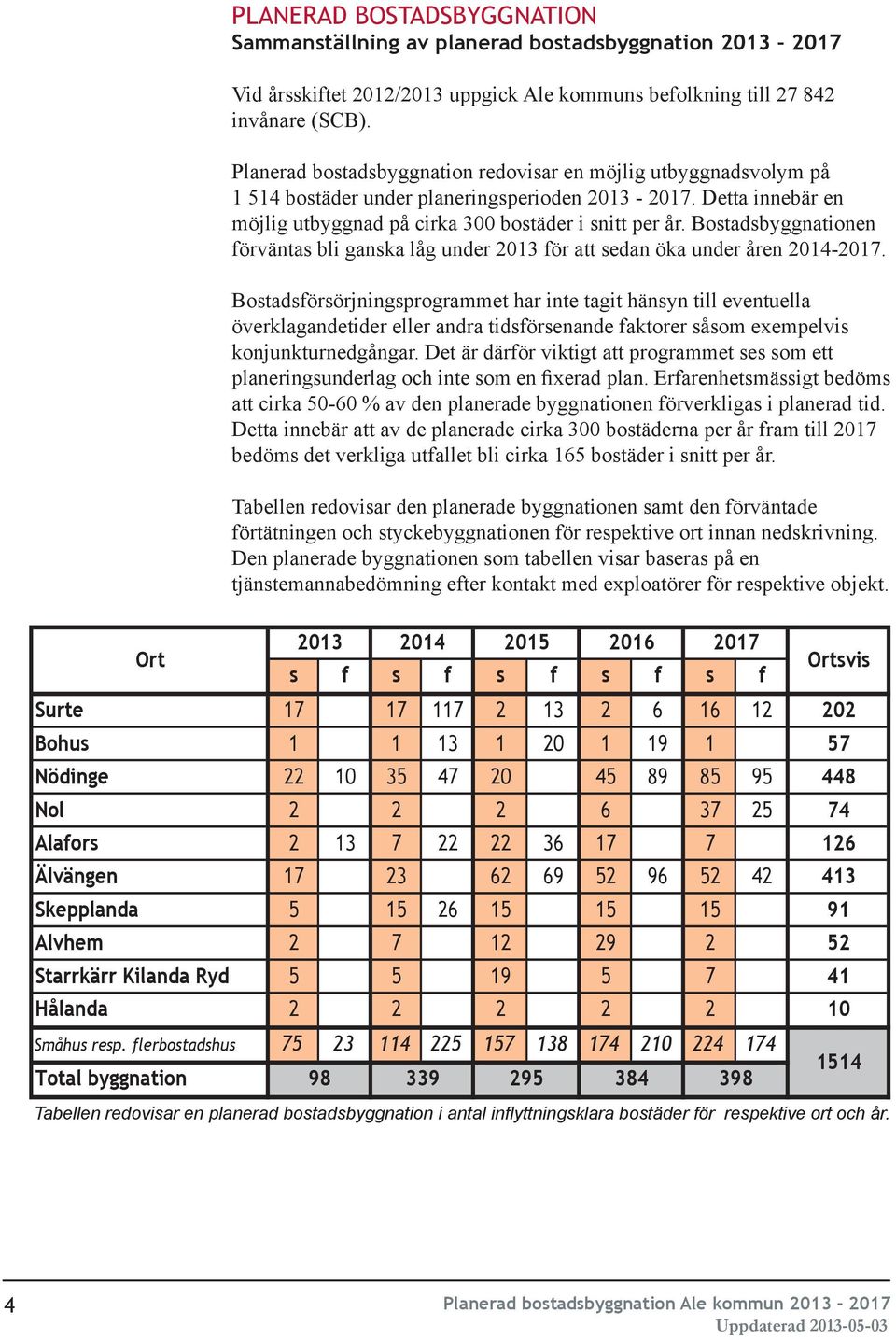 PLANERAD BOSTADSBYGGNATION
Sammanställning av planerad bostadsbyggnation 2013 - 2017

Vid årsskiftet 2012/2013 uppgick Ale kommuns befolkning till 27 842 invånare (SCB).

Planerad bostadsbyggnation redovisar en möjlig utbyggnadsvolym på 1 514 bostäder under planeringsperioden 2013 - 2017. Detta innebär en möjlig utbyggnad på cirka 300 bostäder i snitt per år. Bostadsbyggnationen förväntas bli ganska låg under 2013 för att sedan öka under åren 2014-2017.

Bostadsförsörjningsprogrammet har inte tagit hänsyn till eventuella överklagandetider eller andra tidsförsenande faktorer såsom exempelvis konjunkturnedgångar. Det är därför viktigt att programmet ses som ett planeringsunderlag och inte som en fixerad plan. Erfarenhetsmässigt bedöms att cirka 50-60 % av den planerade byggnationen förverkligas i planerad tid. Detta innebär att av de planerade cirka 300 bostäderna per år fram till 2017 bedöms det verkliga utfallet bli cirka 165 bostäder i snitt per år.

Tabellen redovisar den planerade byggnationen samt den förväntade förtätningen och styckebyggnationen för respektive ort innan nedskrivning. Den planerade byggnationen som tabellen visar baseras på en tjänstemannabedömning efter kontakt med exploatörer för respektive objekt.

| Ort | 2013 s | 2013 f | 2014 s | 2014 f | 2015 s | 2015 f | 2016 s | 2016 f | 2017 s | 2017 f | Ortsvis |
|---|---|---|---|---|---|---|---|---|---|---|---|
| Surte | 17 | | 17 | 117 | 2 | 13 | 2 | 6 | 16 | 12 | 202 |
| Bohus | 1 | | 1 | 13 | 1 | 20 | 1 | 19 | 1 | | 57 |
| Nödinge | 22 | 10 | 35 | 47 | 20 | | 45 | 89 | 85 | 95 | 448 |
| Nol | 2 | | 2 | | 2 | | 6 | | 37 | 25 | 74 |
| Alafors | 2 | 13 | 7 | 22 | 22 | 36 | 17 | | 7 | | 126 |
| Älvängen | 17 | | 23 | | 62 | 69 | 52 | 96 | 52 | 42 | 413 |
| Skepplanda | 5 | | 15 | 26 | 15 | | 15 | | 15 | | 91 |
| Alvhem | 2 | | 7 | | 12 | | 29 | | 2 | | 52 |
| Starrkärr Kilanda Ryd | 5 | | 5 | | 19 | | 5 | | 7 | | 41 |
| Hålanda | 2 | | 2 | | 2 | | 2 | | 2 | | 10 |
| Småhus resp. flerbostadshus | 75 | 23 | 114 | 225 | 157 | 138 | 174 | 210 | 224 | 174 | 1514 |
| Total byggnation | 98 | | 339 | | 295 | | 384 | | 398 | | |

Tabellen redovisar en planerad bostadsbyggnation i antal inflyttningsklara bostäder för respektive ort och år.

4 Planerad bostadsbyggnation Ale kommun 2013 - 2017
Uppdaterad 2013-05-03